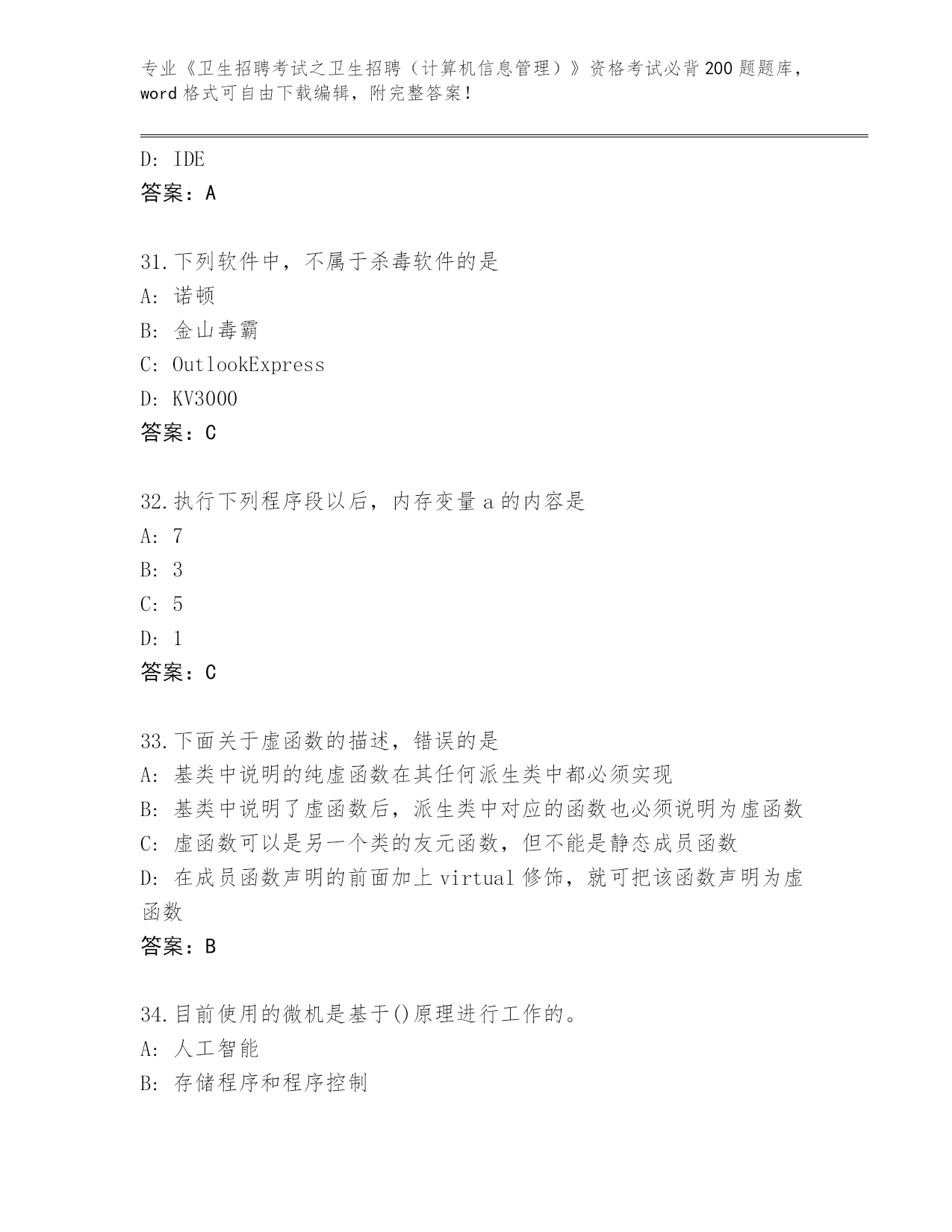 专业《卫生招聘考试之卫生招聘（计算机信息管理）》资格考试必背200题题库，word格式可自由下载编辑，附完整答案！

D: IDE
答案：A

31.下列软件中，不属于杀毒软件的是
A: 诺顿
B: 金山毒霸
C: OutlookExpress
D: KV3000
答案：C

32.执行下列程序段以后，内存变量a的内容是
A: 7
B: 3
C: 5
D: 1
答案：C

33.下面关于虚函数的描述，错误的是
A: 基类中说明的纯虚函数在其任何派生类中都必须实现
B: 基类中说明了虚函数后，派生类中对应的函数也必须说明为虚函数
C: 虚函数可以是另一个类的友元函数，但不能是静态成员函数
D: 在成员函数声明的前面加上virtual修饰，就可把该函数声明为虚函数
答案：B

34.目前使用的微机是基于()原理进行工作的。
A: 人工智能
B: 存储程序和程序控制